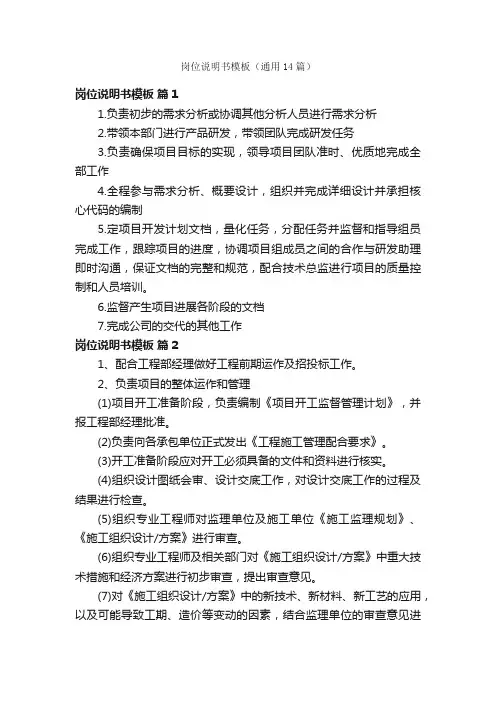 岗位说明书模板（通用14篇）

岗位说明书模板 篇1

1.负责初步的需求分析或协调其他分析人员进行需求分析

2.带领本部门进行产品研发，带领团队完成研发任务

3.负责确保项目目标的实现，领导项目团队准时、优质地完成全部工作

4.全程参与需求分析、概要设计，组织并完成详细设计并承担核心代码的编制

5.定项目开发计划文档，量化任务，分配任务并监督和指导组员完成工作，跟踪项目的进度，协调项目组成员之间的合作与研发助理即时沟通，保证文档的完整和规范，配合技术总监进行项目的质量控制和人员培训。

6.监督产生项目进展各阶段的文档

7.完成公司的交代的其他工作

岗位说明书模板 篇2

1、配合工程部经理做好工程前期运作及招投标工作。

2、负责项目的整体运作和管理

(1)项目开工准备阶段，负责编制《项目开工监督管理计划》，并报工程部经理批准。

(2)负责向各承包单位正式发出《工程施工管理配合要求》。

(3)开工准备阶段应对开工必须具备的文件和资料进行核实。

(4)组织设计图纸会审、设计交底工作，对设计交底工作的过程及结果进行检查。

(5)组织专业工程师对监理单位及施工单位《施工监理规划》、《施工组织设计/方案》进行审查。

(6)组织专业工程师及相关部门对《施工组织设计/方案》中重大技术措施和经济方案进行初步审查，提出审查意见。

(7)对《施工组织设计/方案》中的新技术、新材料、新工艺的应用，以及可能导致工期、造价等变动的因素，结合监理单位的审查意见进